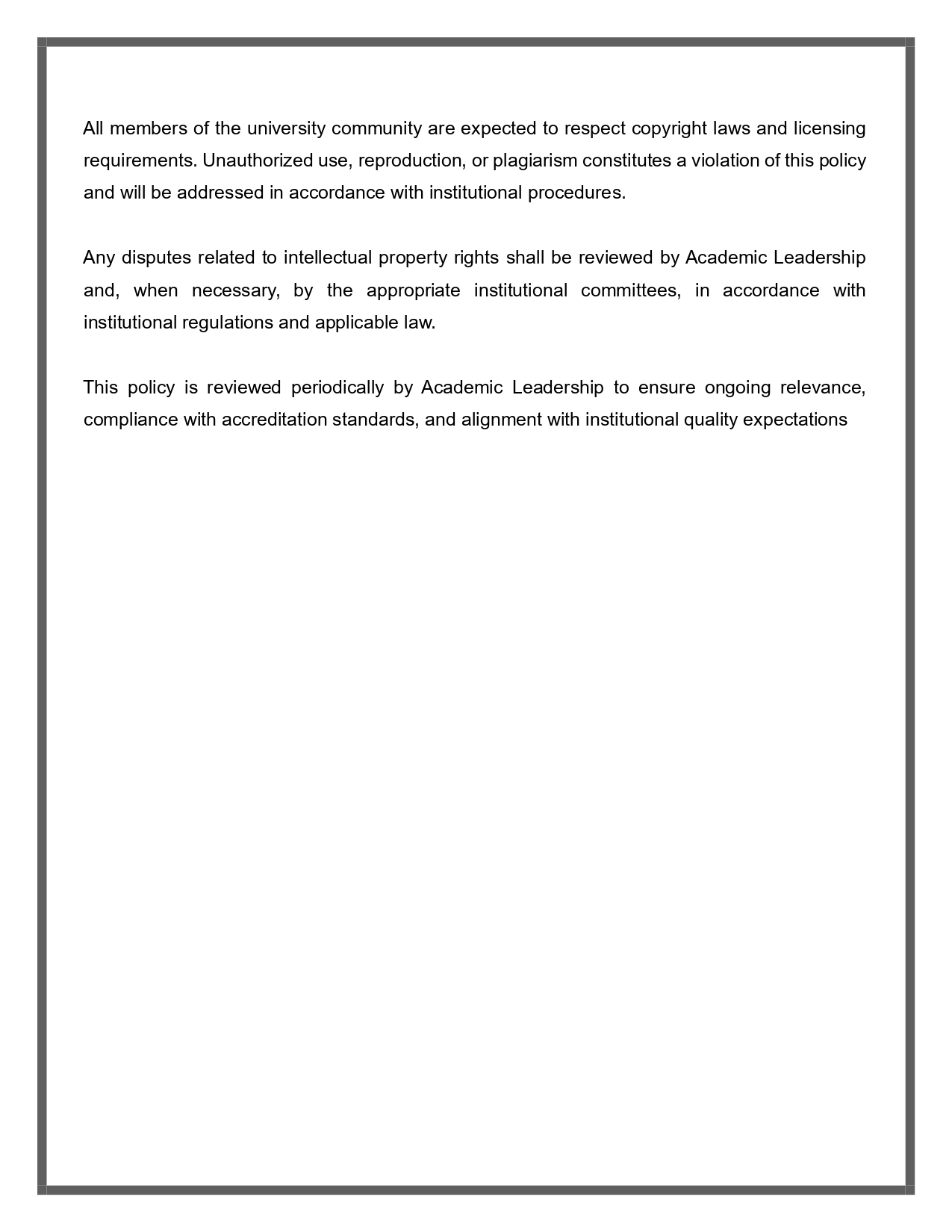 All members of the university community are expected to respect copyright laws and licensing requirements. Unauthorized use, reproduction, or plagiarism constitutes a violation of this policy and will be addressed in accordance with institutional procedures.

Any disputes related to intellectual property rights shall be reviewed by Academic Leadership and, when necessary, by the appropriate institutional committees, in accordance with institutional regulations and applicable law.

This policy is reviewed periodically by Academic Leadership to ensure ongoing relevance, compliance with accreditation standards, and alignment with institutional quality expectations